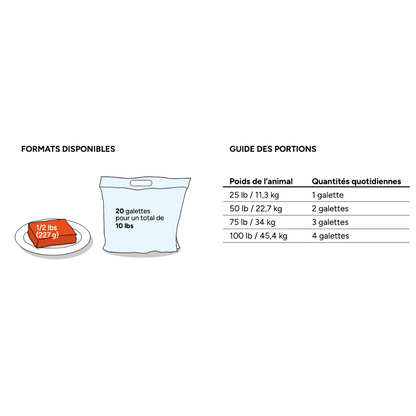 FORMATS DISPONIBLES

1/2 lbs (227 g)

20 galettes pour un total de 10 lbs

GUIDE DES PORTIONS

| Poids de l'animal | Quantités quotidiennes |
|---|---|
| 25 lb / 11,3 kg | 1 galette |
| 50 lb / 22,7 kg | 2 galettes |
| 75 lb / 34 kg | 3 galettes |
| 100 lb / 45,4 kg | 4 galettes |